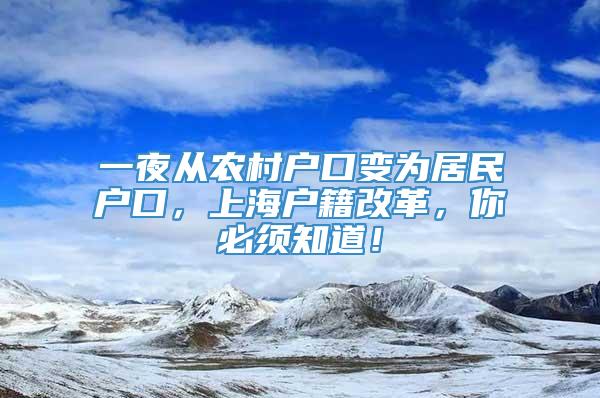 一夜从农村户口变为居民户口，上海户籍改革，你必须知道！